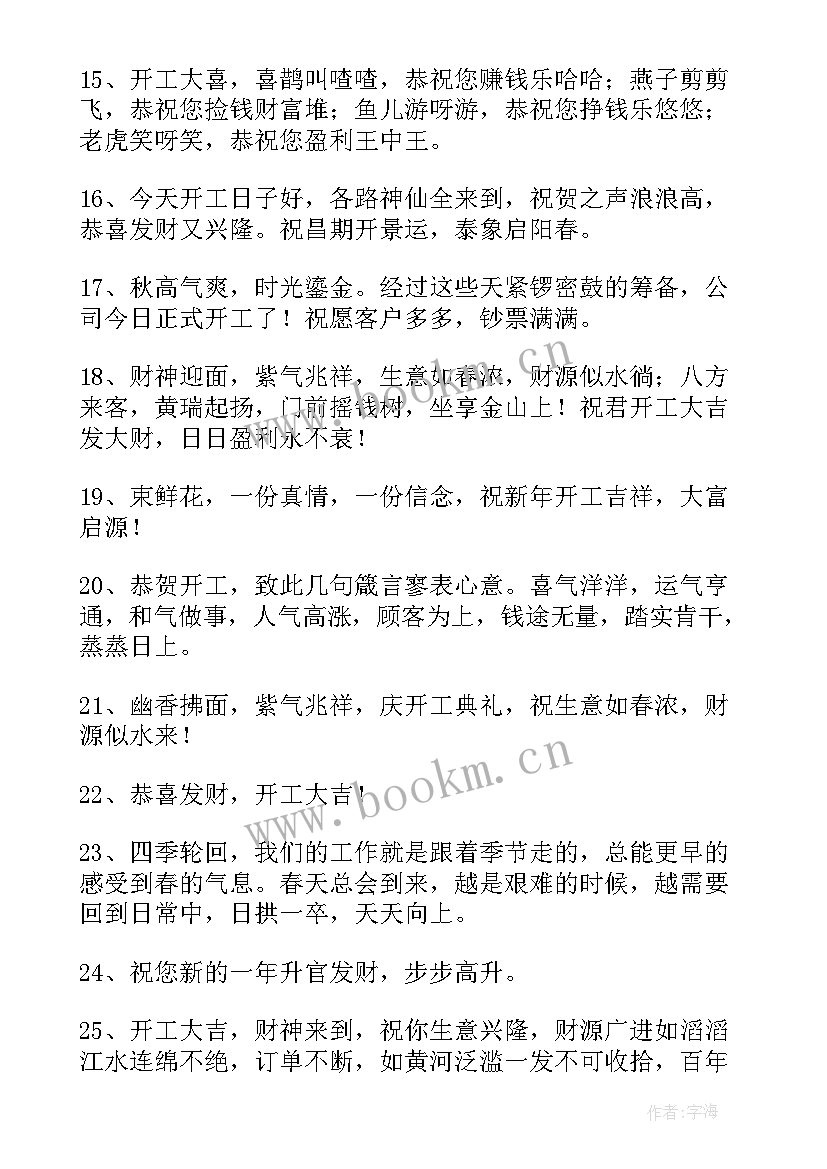 15、开工大喜，喜鹊叫喳喳，恭祝您赚钱乐哈哈；燕子剪剪飞，恭祝您捡钱财富堆；鱼儿游呀游，恭祝您挣钱乐悠悠；老虎笑呀笑，恭祝您盈利王中王。

16、今天开工日子好，各路神仙全来到，祝贺之声浪浪高，恭喜发财又兴隆。祝昌期开景运，泰象启阳春。

17、秋高气爽，时光鎏金。经过这些天紧锣密鼓的筹备，公司今日正式开工了！祝愿客户多多，钞票满满。

18、财神迎面，紫气兆祥，生意如春浓，财源似水淌；八方来客，黄瑞起扬，门前摇钱树，坐享金山上！祝君开工大吉发大财，日日盈利永不衰！

19、束鲜花，一份真情，一份信念，祝新年开工吉祥，大富启源！

20、恭贺开工，致此几句箴言寥表心意。喜气洋洋，运气亨通，和气做事，人气高涨，顾客为上，钱途无量，踏实肯干，蒸蒸日上。

21、幽香拂面，紫气兆祥，庆开工典礼，祝生意如春浓，财源似水来！

22、恭喜发财，开工大吉！

23、四季轮回，我们的工作就是跟着季节走的，总能更早的感受到春的气息。春天总会到来，越是艰难的时候，越需要回到日常中，日拱一卒，天天向上。

24、祝您新的一年升官发财，步步高升。

25、开工大吉，财神来到，祝你生意兴隆，财源广进如滔滔江水连绵不绝，订单不断，如黄河泛滥一发不可收拾，百年

www.bookm.cn

作者：宇海